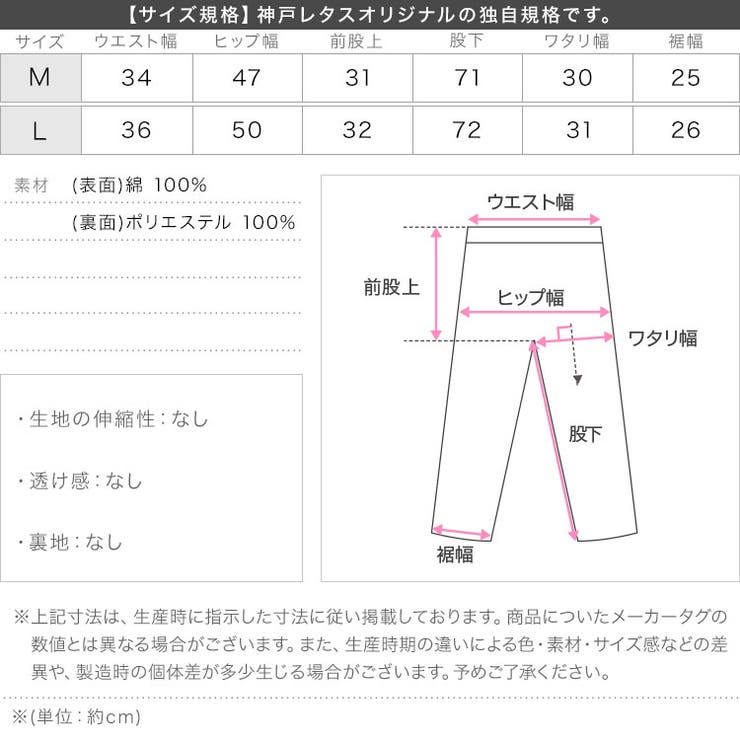 【サイズ規格】神戸レタスオリジナルの独自規格です。

| サイズ | ウエスト幅 | ヒップ幅 | 前股上 | 股下 | ワタリ幅 | 裾幅 |
|---|---|---|---|---|---|---|
| M | 34 | 47 | 31 | 71 | 30 | 25 |
| L | 36 | 50 | 32 | 72 | 31 | 26 |

素材 (表面)綿 100%
(裏面)ポリエステル 100%

・生地の伸縮性：なし

・透け感：なし

・裏地：なし

ウエスト幅
前股上
ヒップ幅
ワタリ幅
股下
裾幅

※上記寸法は、生産時に指示した寸法に従い掲載しております。商品についたメーカータグの数値とは異なる場合がございます。また、生産時期の違いによる色・素材・サイズ感などの差異や、製造時の個体差が多少生じる場合がございます。予めご了承ください。

※(単位：約cm)